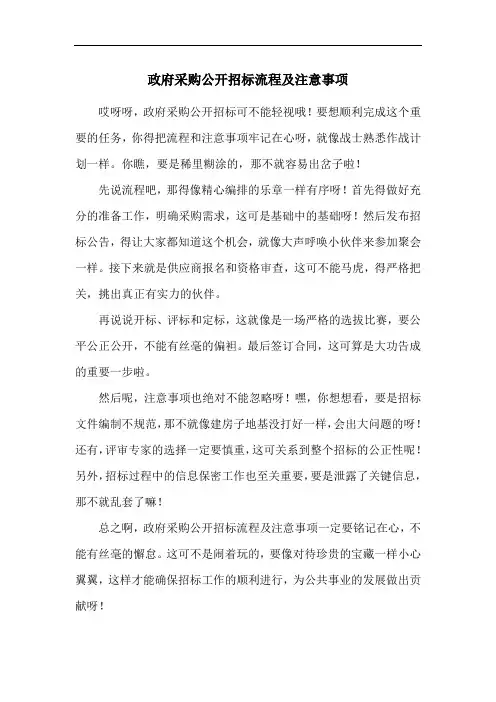 政府采购公开招标流程及注意事项

哎呀呀，政府采购公开招标可不能轻视哦！要想顺利完成这个重要的任务，你得把流程和注意事项牢记在心呀，就像战士熟悉作战计划一样。你瞧，要是稀里糊涂的，那不就容易出岔子啦！

先说流程吧，那得像精心编排的乐章一样有序呀！首先得做好充分的准备工作，明确采购需求，这可是基础中的基础呀！然后发布招标公告，得让大家都知道这个机会，就像大声呼唤小伙伴来参加聚会一样。接下来就是供应商报名和资格审查，这可不能马虎，得严格把关，挑出真正有实力的伙伴。

再说说开标、评标和定标，这就像是一场严格的选拔比赛，要公平公正公开，不能有丝毫的偏袒。最后签订合同，这可算是大功告成的重要一步啦。

然后呢，注意事项也绝对不能忽略呀！嘿，你想想看，要是招标文件编制不规范，那不就像建房子地基没打好一样，会出大问题的呀！还有，评审专家的选择一定要慎重，这可关系到整个招标的公正性呢！另外，招标过程中的信息保密工作也至关重要，要是泄露了关键信息，那不就乱套了嘛！

总之啊，政府采购公开招标流程及注意事项一定要铭记在心，不能有丝毫的懈怠。这可不是闹着玩的，要像对待珍贵的宝藏一样小心翼翼，这样才能确保招标工作的顺利进行，为公共事业的发展做出贡献呀！